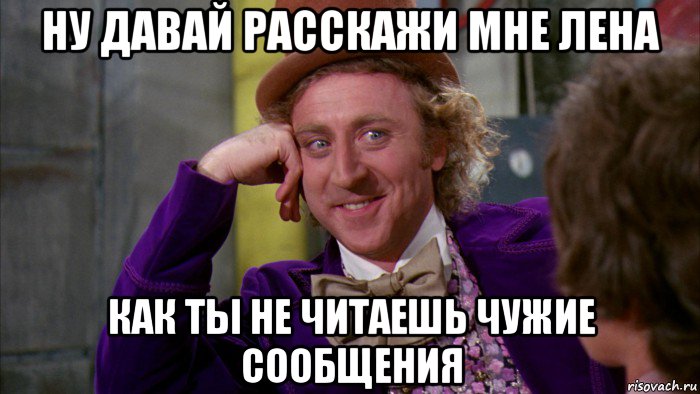 НУ ДАВАЙ РАССКАЖИ МНЕ ЛЕНА

КАК ТЫ НЕ ЧИТАЕШЬ ЧУЖИЕ СООБЩЕНИЯ

risovach.ru